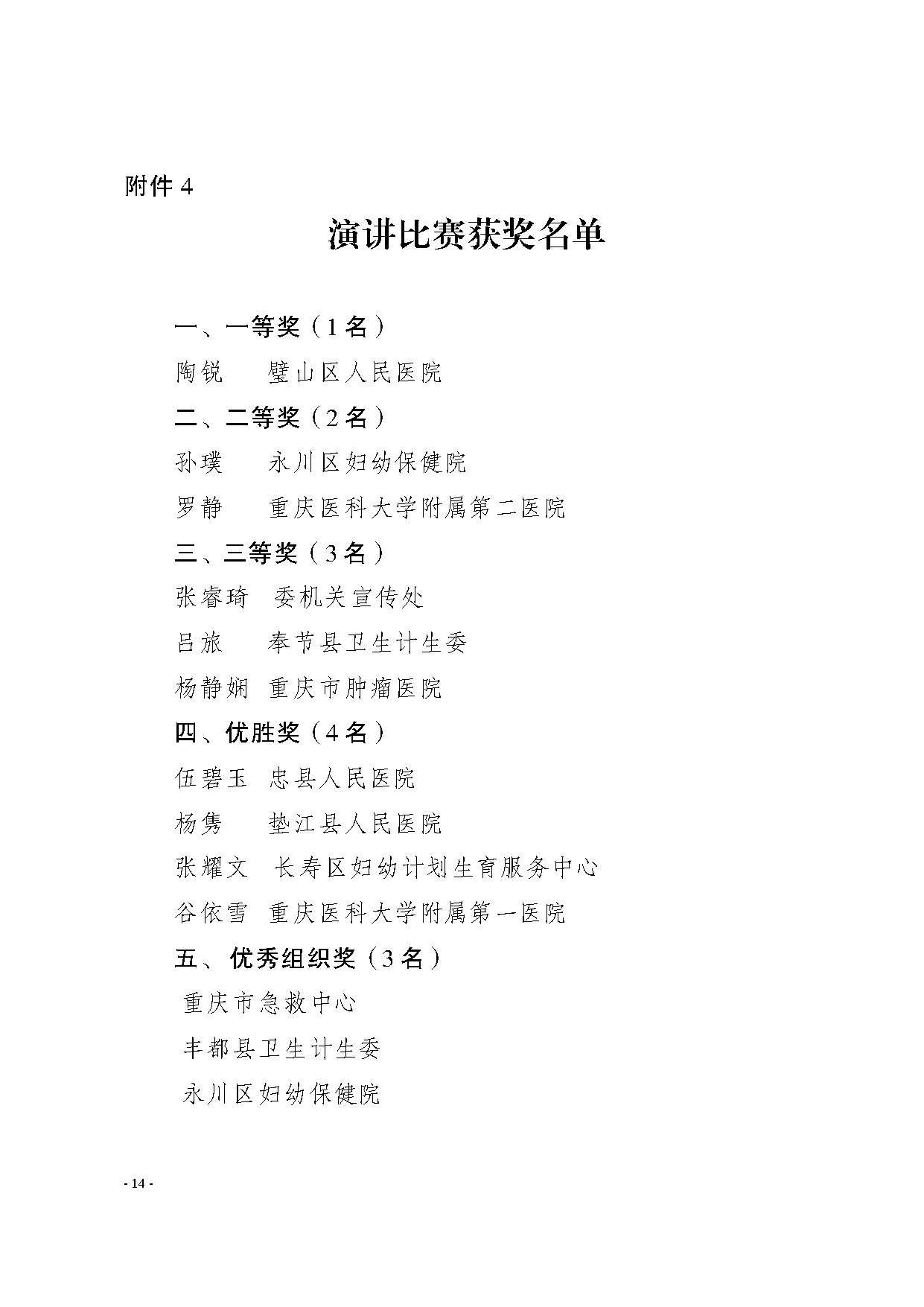 附件 4

演讲比赛获奖名单

一、一等奖（1 名）

陶锐　　璧山区人民医院

二、二等奖（2 名）

孙璞　　永川区妇幼保健院

罗静　　重庆医科大学附属第二医院

三、三等奖（3 名）

张睿琦　委机关宣传处

吕旅　　奉节县卫生计生委

杨静娴　重庆市肿瘤医院

四、优胜奖（4 名）

伍碧玉　忠县人民医院

杨隽　　垫江县人民医院

张耀文　长寿区妇幼计划生育服务中心

谷依雪　重庆医科大学附属第一医院

五、优秀组织奖（3 名）

重庆市急救中心

丰都县卫生计生委

永川区妇幼保健院

- 14 -